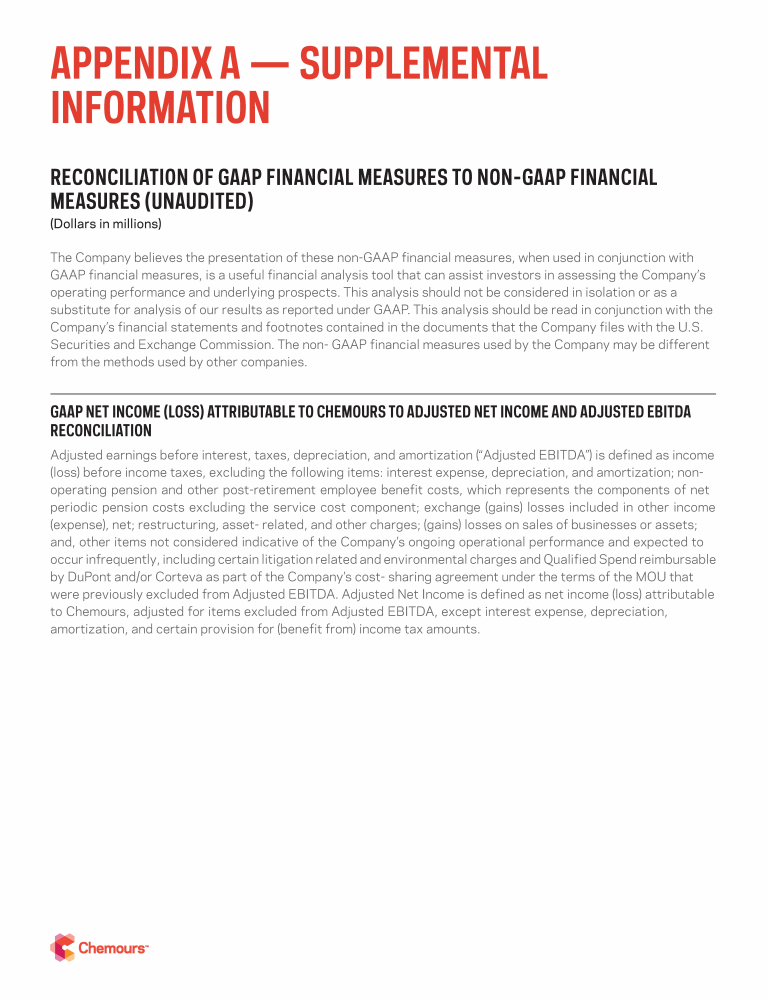 APPENDIX A — SUPPLEMENTAL INFORMATION

RECONCILIATION OF GAAP FINANCIAL MEASURES TO NON-GAAP FINANCIAL MEASURES (UNAUDITED)
(Dollars in millions)

The Company believes the presentation of these non-GAAP financial measures, when used in conjunction with GAAP financial measures, is a useful financial analysis tool that can assist investors in assessing the Company's operating performance and underlying prospects. This analysis should not be considered in isolation or as a substitute for analysis of our results as reported under GAAP. This analysis should be read in conjunction with the Company's financial statements and footnotes contained in the documents that the Company files with the U.S. Securities and Exchange Commission. The non- GAAP financial measures used by the Company may be different from the methods used by other companies.

GAAP NET INCOME (LOSS) ATTRIBUTABLE TO CHEMOURS TO ADJUSTED NET INCOME AND ADJUSTED EBITDA RECONCILIATION

Adjusted earnings before interest, taxes, depreciation, and amortization ("Adjusted EBITDA") is defined as income (loss) before income taxes, excluding the following items: interest expense, depreciation, and amortization; non-operating pension and other post-retirement employee benefit costs, which represents the components of net periodic pension costs excluding the service cost component; exchange (gains) losses included in other income (expense), net; restructuring, asset- related, and other charges; (gains) losses on sales of businesses or assets; and, other items not considered indicative of the Company's ongoing operational performance and expected to occur infrequently, including certain litigation related and environmental charges and Qualified Spend reimbursable by DuPont and/or Corteva as part of the Company's cost- sharing agreement under the terms of the MOU that were previously excluded from Adjusted EBITDA. Adjusted Net Income is defined as net income (loss) attributable to Chemours, adjusted for items excluded from Adjusted EBITDA, except interest expense, depreciation, amortization, and certain provision for (benefit from) income tax amounts.

Chemours™